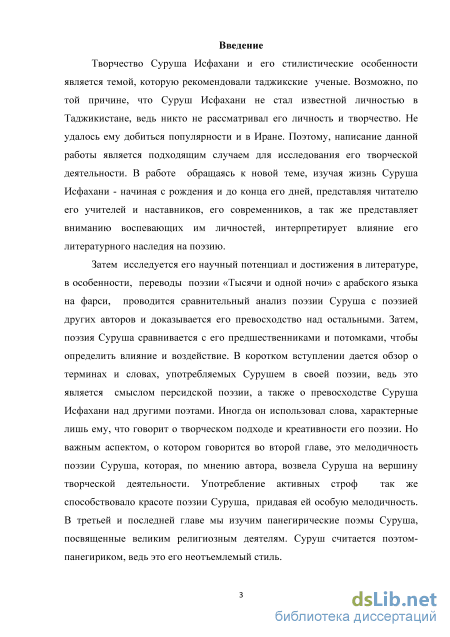 Введение

Творчество Суруша Исфахани и его стилистические особенности является темой, которую рекомендовали таджикские ученые. Возможно, по той причине, что Суруш Исфахани не стал известной личностью в Таджикистане, ведь никто не рассматривал его личность и творчество. Не удалось ему добиться популярности и в Иране. Поэтому, написание данной работы является подходящим случаем для исследования его творческой деятельности. В работе обращаясь к новой теме, изучая жизнь Суруша Исфахани - начиная с рождения и до конца его дней, представляя читателю его учителей и наставников, его современников, а так же представляет вниманию воспевающих им личностей, интерпретирует влияние его литературного наследия на поэзию.

Затем исследуется его научный потенциал и достижения в литературе, в особенности, переводы поэзии «Тысячи и одной ночи» с арабского языка на фарси, проводится сравнительный анализ поэзии Суруша с поэзией других авторов и доказывается его превосходство над остальными. Затем, поэзия Суруша сравнивается с его предшественниками и потомками, чтобы определить влияние и воздействие. В коротком вступлении дается обзор о терминах и словах, употребляемых Сурушем в своей поэзии, ведь это является смыслом персидской поэзии, а также о превосходстве Суруша Исфахани над другими поэтами. Иногда он использовал слова, характерные лишь ему, что говорит о творческом подходе и креативности его поэзии. Но важным аспектом, о котором говорится во второй главе, это мелодичность поэзии Суруша, которая, по мнению автора, возвела Суруша на вершину творческой деятельности. Употребление активных строф так же способствовало красоте поэзии Суруша, придавая ей особую мелодичность. В третьей и последней главе мы изучим панегирические поэмы Суруша, посвященные великим религиозным деятелям. Суруш считается поэтом-панегириком, ведь это его неотъемлемый стиль.

3

dsLib.net
библиотека диссертаций